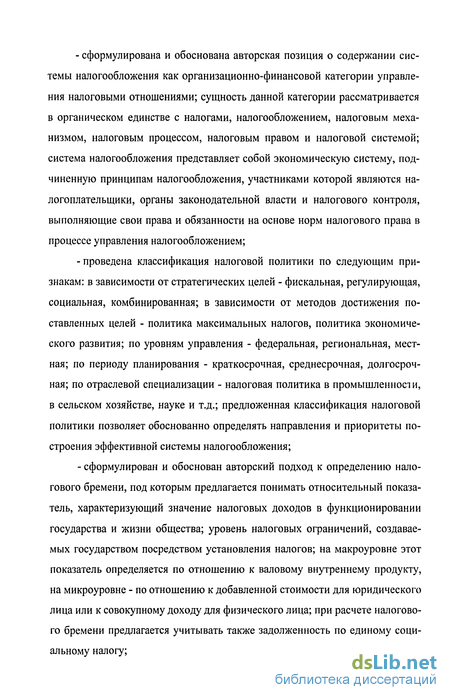 - сформулирована и обоснована авторская позиция о содержании системы налогообложения как организационно-финансовой категории управления налоговыми отношениями; сущность данной категории рассматривается в органическом единстве с налогами, налогообложением, налоговым механизмом, налоговым процессом, налоговым правом и налоговой системой; система налогообложения представляет собой экономическую систему, подчиненную принципам налогообложения, участниками которой являются налогоплательщики, органы законодательной власти и налогового контроля, выполняющие свои права и обязанности на основе норм налогового права в процессе управления налогообложением;

- проведена классификация налоговой политики по следующим признакам: в зависимости от стратегических целей - фискальная, регулирующая, социальная, комбинированная; в зависимости от методов достижения поставленных целей - политика максимальных налогов, политика экономического развития; по уровням управления - федеральная, региональная, местная; по периоду планирования - краткосрочная, среднесрочная, долгосрочная; по отраслевой специализации - налоговая политика в промышленности, в сельском хозяйстве, науке и т.д.; предложенная классификация налоговой политики позволяет обоснованно определять направления и приоритеты построения эффективной системы налогообложения;

- сформулирован и обоснован авторский подход к определению налогового бремени, под которым предлагается понимать относительный показатель, характеризующий значение налоговых доходов в функционировании государства и жизни общества; уровень налоговых ограничений, создаваемых государством посредством установления налогов; на макроуровне этот показатель определяется по отношению к валовому внутреннему продукту, на микроуровне - по отношению к добавленной стоимости для юридического лица или к совокупному доходу для физического лица; при расчете налогового бремени предлагается учитывать также задолженность по единому социальному налогу;

dsLib.net
библиотека диссертаций